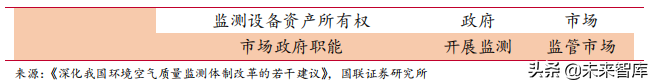 | | 监测设备资产所有权 | 政府 | 市场 |
|---|---|---|---|
| | 市场政府职能 | 开展监测 | 监管市场 |

来源：《深化我国环境空气质量监测体制改革的若干建议》，国联证券研究所

头条 @未来智库